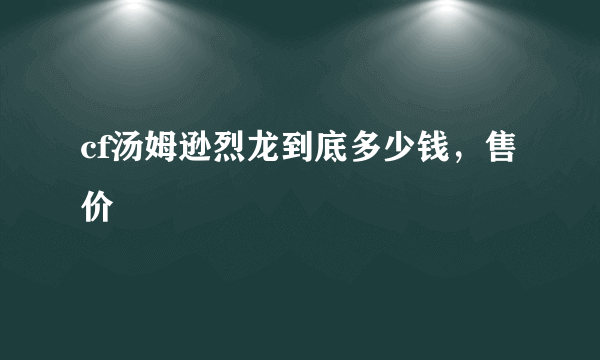 cf汤姆逊烈龙到底多少钱，售价